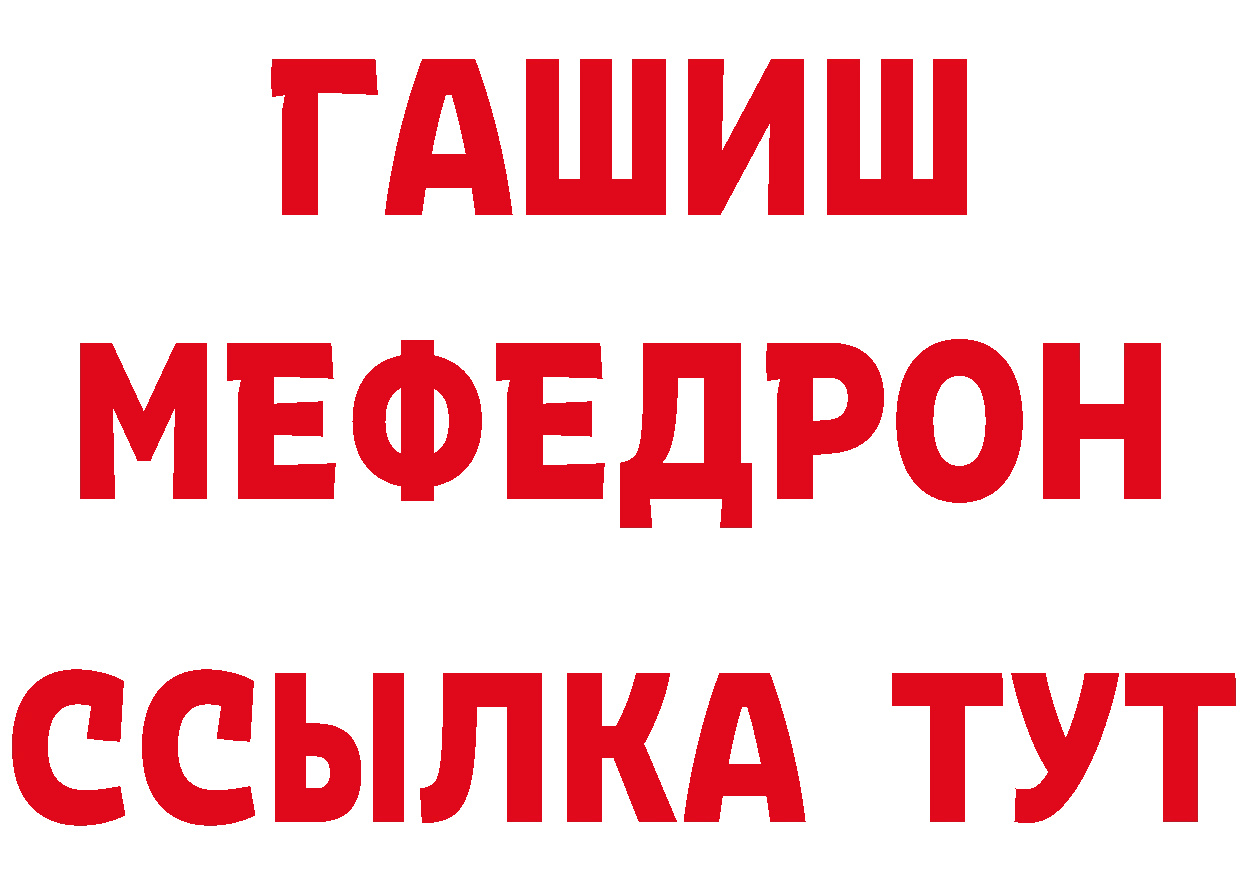 ГАШИШ
МЕФЕДРОН
ССЫЛКА ТУТ